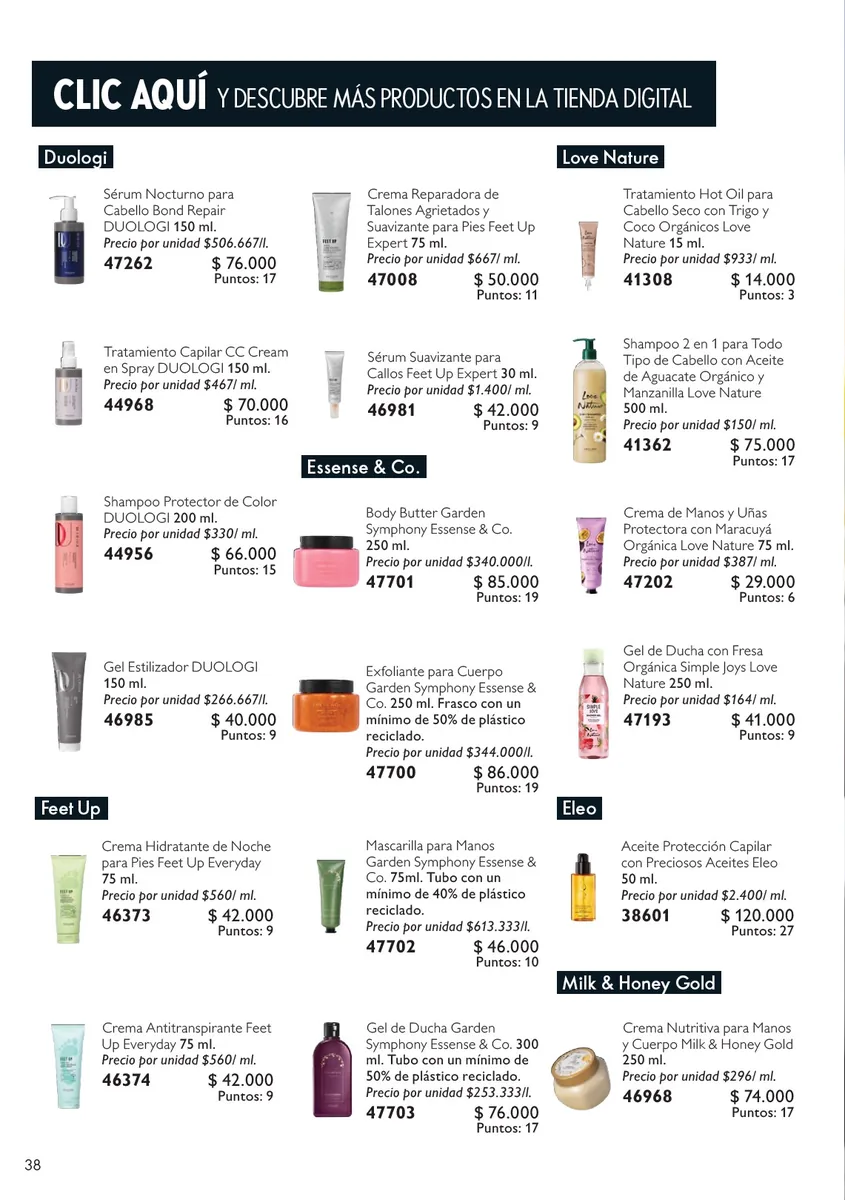 CLIC AQUÍ Y DESCUBRE MÁS PRODUCTOS EN LA TIENDA DIGITAL

Duologi

Sérum Nocturno para Cabello Bond Repair DUOLOGI 150 ml.
Precio por unidad $506.667/l.
47262 $ 76.000
Puntos: 17

Tratamiento Capilar CC Cream en Spray DUOLOGI 150 ml.
Precio por unidad $467/ ml.
44968 $ 70.000
Puntos: 16

Shampoo Protector de Color DUOLOGI 200 ml.
Precio por unidad $330/ ml.
44956 $ 66.000
Puntos: 15

Gel Estilizador DUOLOGI 150 ml.
Precio por unidad $266.667/l.
46985 $ 40.000
Puntos: 9

Feet Up

Crema Hidratante de Noche para Pies Feet Up Everyday 75 ml.
Precio por unidad $560/ ml.
46373 $ 42.000
Puntos: 9

Crema Antitranspirante Feet Up Everyday 75 ml.
Precio por unidad $560/ ml.
46374 $ 42.000
Puntos: 9

Crema Reparadora de Talones Agrietados y Suavizante para Pies Feet Up Expert 75 ml.
Precio por unidad $667/ ml.
47008 $ 50.000
Puntos: 11

Sérum Suavizante para Callos Feet Up Expert 30 ml.
Precio por unidad $1.400/ ml.
46981 $ 42.000
Puntos: 9

Essense & Co.

Body Butter Garden Symphony Essense & Co. 250 ml.
Precio por unidad $340.000/l.
47701 $ 85.000
Puntos: 19

Exfoliante para Cuerpo Garden Symphony Essense & Co. 250 ml. Frasco con un mínimo de 50% de plástico reciclado.
Precio por unidad $344.000/l.
47700 $ 86.000
Puntos: 19

Mascarilla para Manos Garden Symphony Essense & Co. 75ml. Tubo con un mínimo de 40% de plástico reciclado.
Precio por unidad $613.333/l.
47702 $ 46.000
Puntos: 10

Gel de Ducha Garden Symphony Essense & Co. 300 ml. Tubo con un mínimo de 50% de plástico reciclado.
Precio por unidad $253.333/l.
47703 $ 76.000
Puntos: 17

Love Nature

Tratamiento Hot Oil para Cabello Seco con Trigo y Coco Orgánicos Love Nature 15 ml.
Precio por unidad $933/ ml.
41308 $ 14.000
Puntos: 3

Shampoo 2 en 1 para Todo Tipo de Cabello con Aceite de Aguacate Orgánico y Manzanilla Love Nature 500 ml.
Precio por unidad $150/ ml.
41362 $ 75.000
Puntos: 17

Crema de Manos y Uñas Protectora con Maracuyá Orgánica Love Nature 75 ml.
Precio por unidad $387/ ml.
47202 $ 29.000
Puntos: 6

Gel de Ducha con Fresa Orgánica Simple Joys Love Nature 250 ml.
Precio por unidad $164/ ml.
47193 $ 41.000
Puntos: 9

Eleo

Aceite Protección Capilar con Preciosos Aceites Eleo 50 ml.
Precio por unidad $2.400/ ml.
38601 $ 120.000
Puntos: 27

Milk & Honey Gold

Crema Nutritiva para Manos y Cuerpo Milk & Honey Gold 250 ml.
Precio por unidad $296/ ml.
46968 $ 74.000
Puntos: 17

38